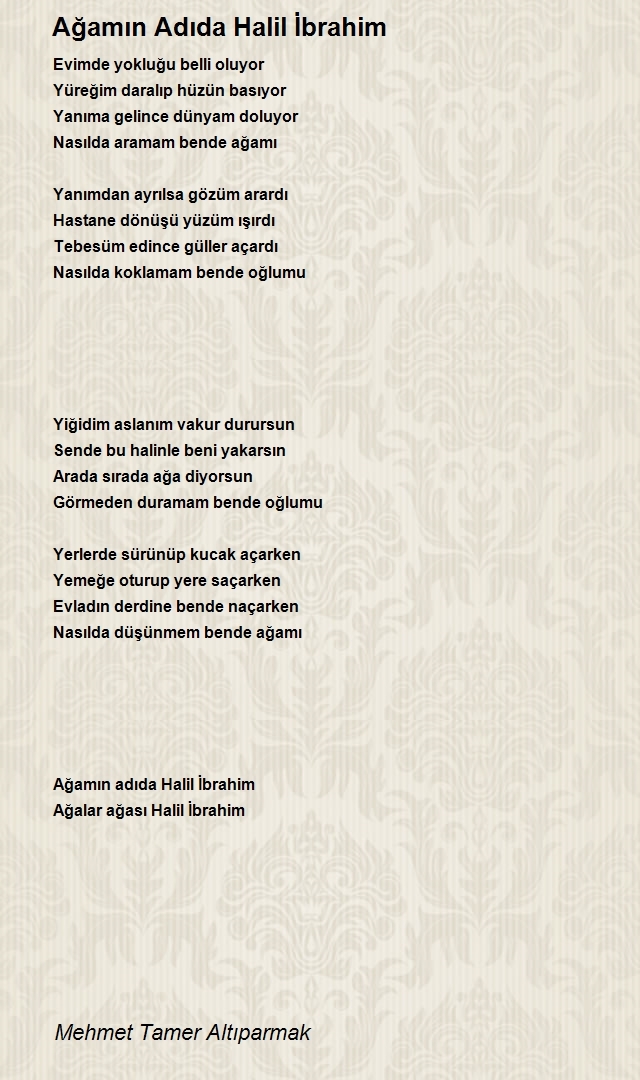 Ağamın Adıda Halil İbrahim

Evimde yokluğu belli oluyor
Yüreğim daralıp hüzün basıyor
Yanıma gelince dünyam doluyor
Nasılda aramam bende ağamı

Yanımdan ayrılsa gözüm arardı
Hastane dönüşü yüzüm ışırdı
Tebesüm edince güller açardı
Nasılda koklamam bende oğlumu

Yiğidim aslanım vakur durursun
Sende bu halinle beni yakarsın
Arada sırada ağa diyorsun
Görmeden duramam bende oğlumu

Yerlerde sürünüp kucak açarken
Yemeğe oturup yere saçarken
Evladın derdine bende naçarken
Nasılda düşünmem bende ağamı

Ağamın adıda Halil İbrahim
Ağalar ağası Halil İbrahim

Mehmet Tamer Altıparmak